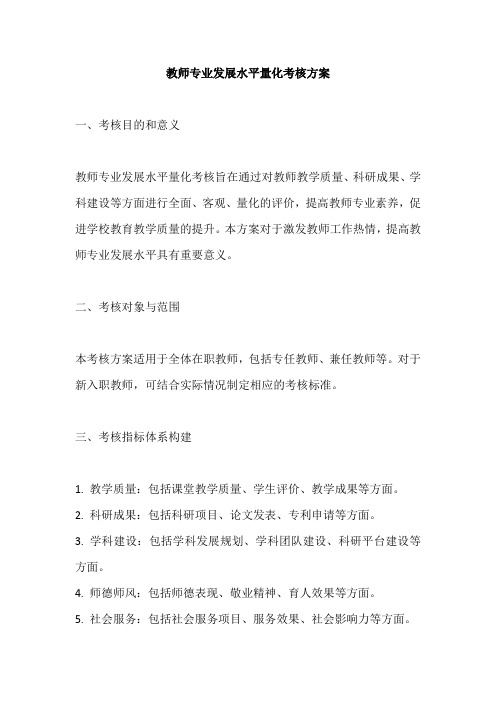 教师专业发展水平量化考核方案

一、考核目的和意义

教师专业发展水平量化考核旨在通过对教师教学质量、科研成果、学科建设等方面进行全面、客观、量化的评价，提高教师专业素养，促进学校教育教学质量的提升。本方案对于激发教师工作热情，提高教师专业发展水平具有重要意义。

二、考核对象与范围

本考核方案适用于全体在职教师，包括专任教师、兼任教师等。对于新入职教师，可结合实际情况制定相应的考核标准。

三、考核指标体系构建

1. 教学质量：包括课堂教学质量、学生评价、教学成果等方面。
2. 科研成果：包括科研项目、论文发表、专利申请等方面。
3. 学科建设：包括学科发展规划、学科团队建设、科研平台建设等方面。
4. 师德师风：包括师德表现、敬业精神、育人效果等方面。
5. 社会服务：包括社会服务项目、服务效果、社会影响力等方面。